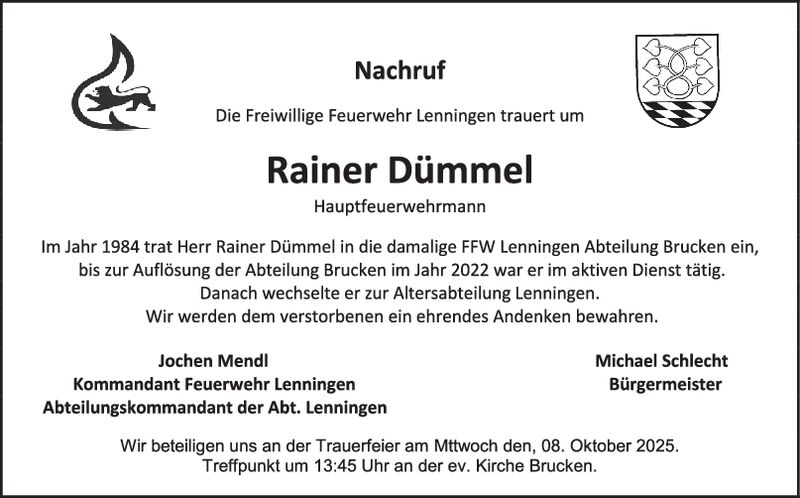 Nachruf

Die Freiwillige Feuerwehr Lenningen trauert um

Rainer Dümmel

Hauptfeuerwehrmann

Im Jahr 1984 trat Herr Rainer Dümmel in die damalige FFW Lenningen Abteilung Brucken ein, bis zur Auflösung der Abteilung Brucken im Jahr 2022 war er im aktiven Dienst tätig. Danach wechselte er zur Altersabteilung Lenningen. Wir werden dem verstorbenen ein ehrendes Andenken bewahren.

Jochen Mendl
Kommandant Feuerwehr Lenningen
Abteilungskommandant der Abt. Lenningen

Michael Schlecht
Bürgermeister

Wir beteiligen uns an der Trauerfeier am Mttwoch den, 08. Oktober 2025.
Treffpunkt um 13:45 Uhr an der ev. Kirche Brucken.